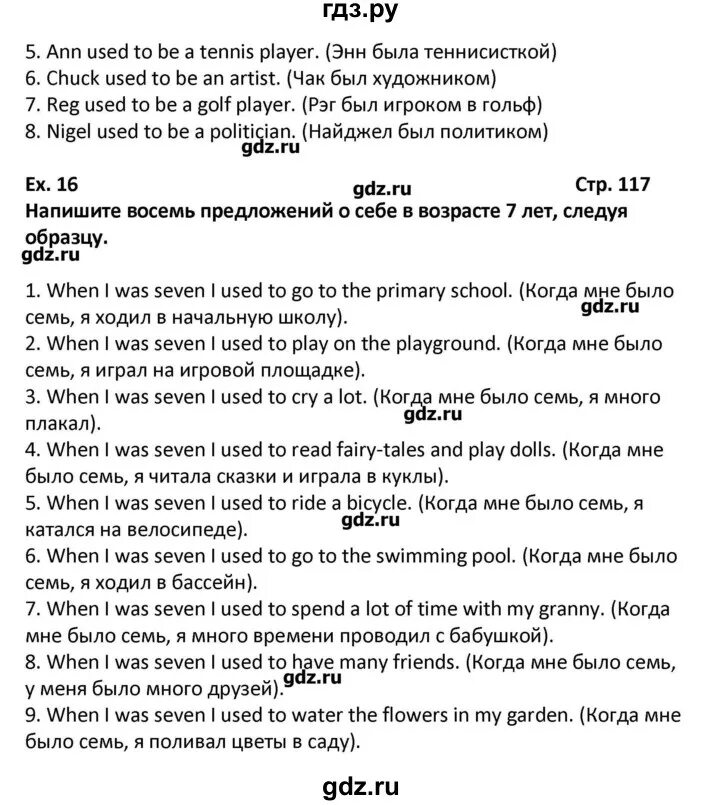 гдз.ру

5. Ann used to be a tennis player. (Энн была теннисисткой)
6. Chuck used to be an artist. (Чак был художником)
7. Reg used to be a golf player. (Рэг был игроком в гольф)
8. Nigel used to be a politician. (Найджел был политиком)
gdz.ru

Ex. 16 gdz.ru Стр. 117
Напишите восемь предложений о себе в возрасте 7 лет, следуя образцу.
gdz.ru

1. When I was seven I used to go to the primary school. (Когда мне было семь, я ходил в начальную школу). gdz.ru
2. When I was seven I used to play on the playground. (Когда мне было семь, я играл на игровой площадке).
3. When I was seven I used to cry a lot. (Когда мне было семь, я много плакал). gdz.ru
4. When I was seven I used to read fairy-tales and play dolls. (Когда мне было семь, я читала сказки и играла в куклы).
5. When I was seven I used to ride a bicycle. (Когда мне было семь, я катался на велосипеде). gdz.ru
6. When I was seven I used to go to the swimming pool. (Когда мне было семь, я ходил в бассейн).
7. When I was seven I used to spend a lot of time with my granny. (Когда мне было семь, я много времени проводил с бабушкой).
8. When I was seven I used to have many friends. (Когда мне было семь, у меня было много друзей). gdz.ru
9. When I was seven I used to water the flowers in my garden. (Когда мне было семь, я поливал цветы в саду).

gdz.ru